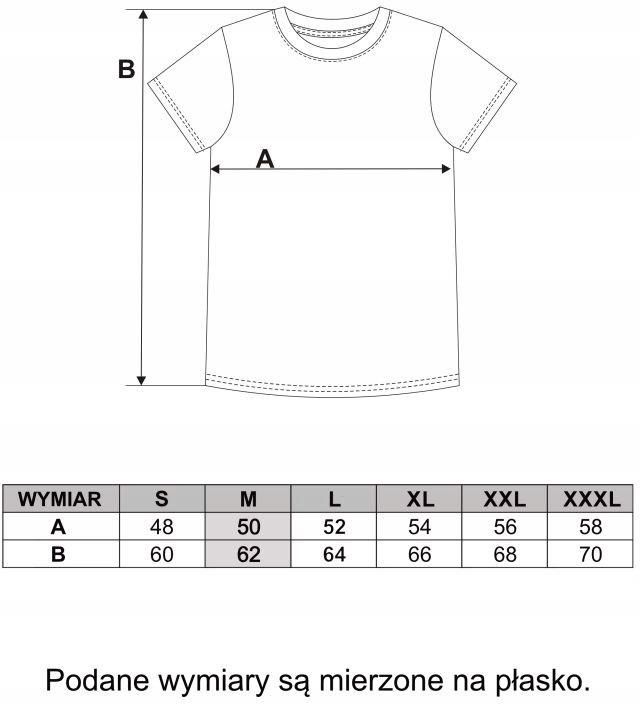 B

A

| WYMIAR | S | M | L | XL | XXL | XXXL |
|---|---|---|---|---|---|---|
| A | 48 | 50 | 52 | 54 | 56 | 58 |
| B | 60 | 62 | 64 | 66 | 68 | 70 |

Podane wymiary są mierzone na płasko.